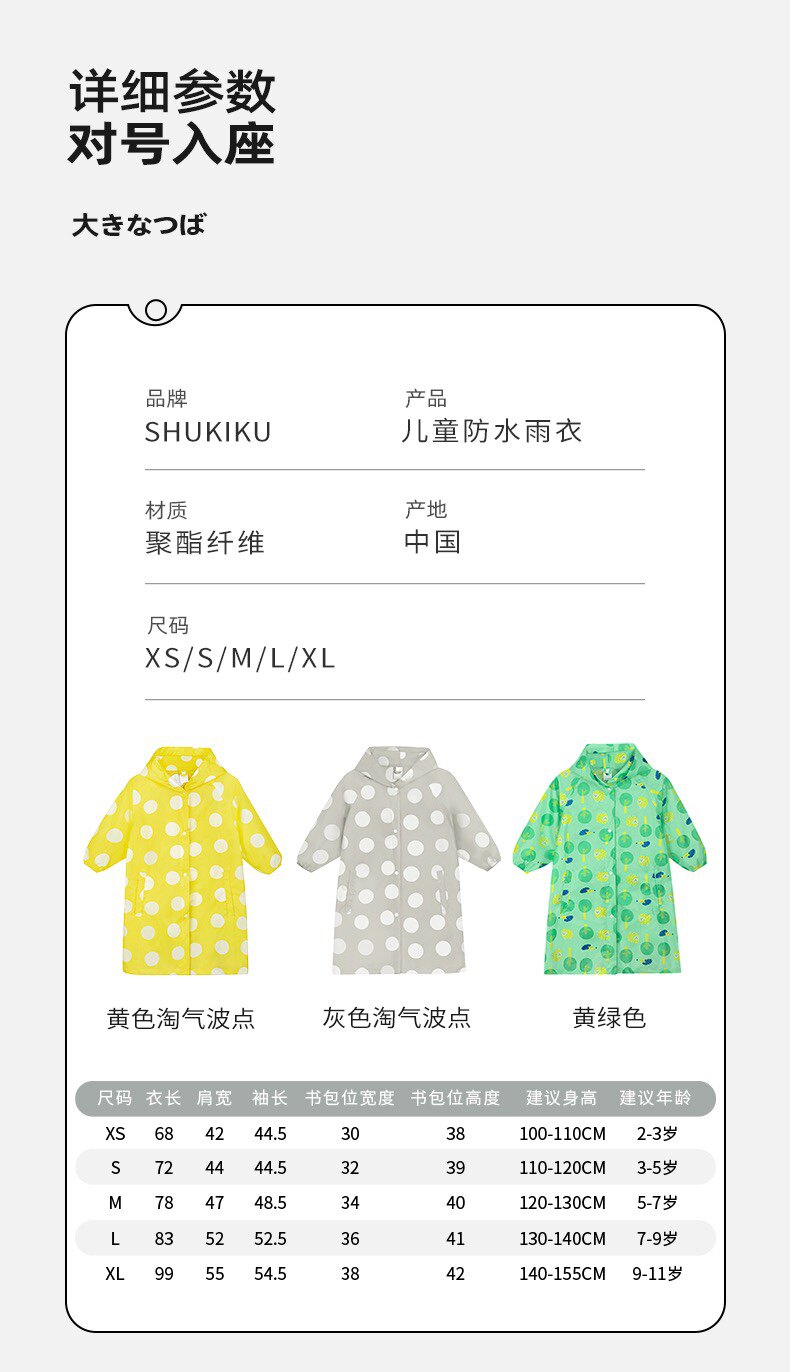 详细参数
对号入座

大きなつば

品牌
SHUKIKU

产品
儿童防水雨衣

材质
聚酯纤维

产地
中国

尺码
XS/S/M/L/XL

黄色淘气波点

灰色淘气波点

黄绿色

| 尺码 | 衣长 | 肩宽 | 袖长 | 书包位宽度 | 书包位高度 | 建议身高 | 建议年龄 |
|---|---|---|---|---|---|---|---|
| XS | 68 | 42 | 44.5 | 30 | 38 | 100-110CM | 2-3岁 |
| S | 72 | 44 | 44.5 | 32 | 39 | 110-120CM | 3-5岁 |
| M | 78 | 47 | 48.5 | 34 | 40 | 120-130CM | 5-7岁 |
| L | 83 | 52 | 52.5 | 36 | 41 | 130-140CM | 7-9岁 |
| XL | 99 | 55 | 54.5 | 38 | 42 | 140-155CM | 9-11岁 |